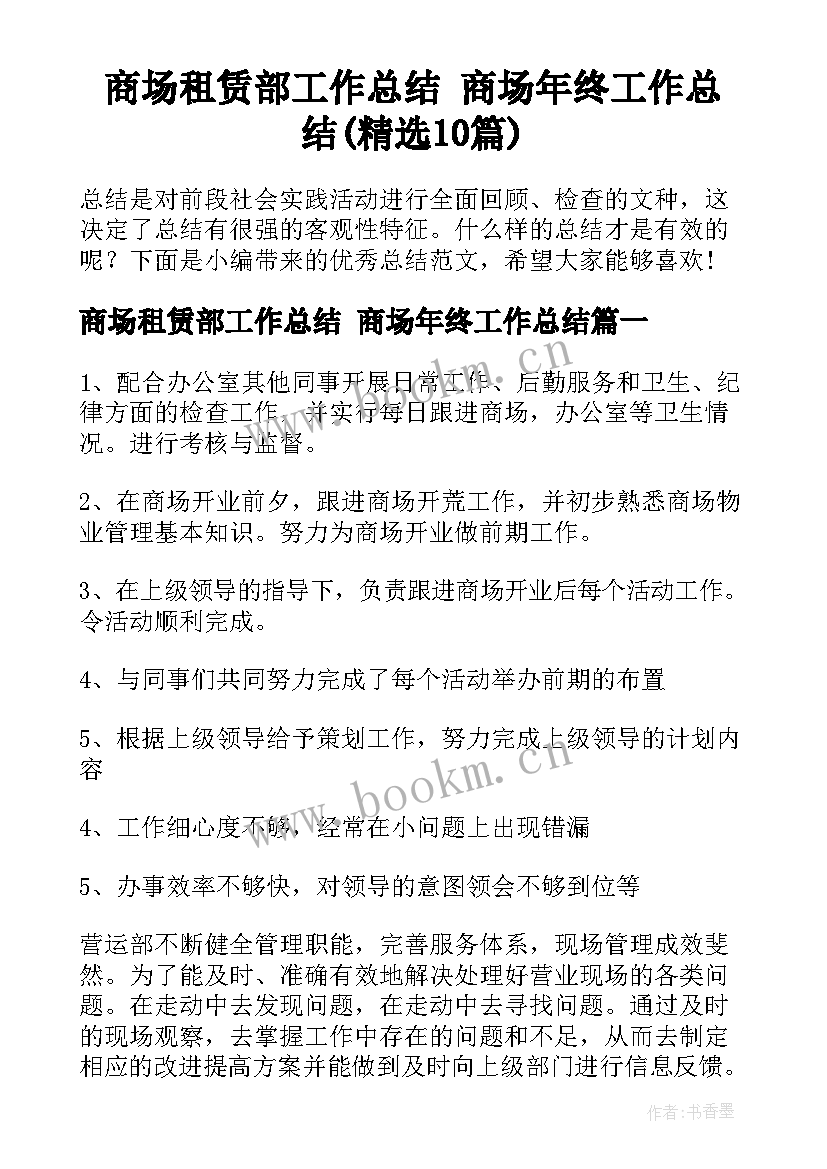 商场租赁部工作总结 商场年终工作总结(精选10篇)

总结是对前段社会实践活动进行全面回顾、检查的文种，这决定了总结有很强的客观性特征。什么样的总结才是有效的呢？下面是小编带来的优秀总结范文，希望大家能够喜欢！

商场租赁部工作总结 商场年终工作总结篇一

1、配合办公室其他同事开展日常工作、后勤服务和卫生、纪律方面的检查工作，并实行每日跟进商场，办公室等卫生情况。进行考核与监督。

2、在商场开业前夕，跟进商场开荒工作，并初步熟悉商场物业管理基本知识。努力为商场开业做前期工作。

3、在上级领导的指导下，负责跟进商场开业后每个活动工作。令活动顺利完成。

4、与同事们共同努力完成了每个活动举办前期的布置

5、根据上级领导给予策划工作，努力完成上级领导的计划内容

4、工作细心度不够，经常在小问题上出现错漏

5、办事效率不够快，对领导的意图领会不够到位等

营运部不断健全管理职能，完善服务体系，现场管理成效斐然。为了能及时、准确有效地解决处理好营业现场的各类问题。在走动中去发现问题，在走动中去寻找问题。通过及时的现场观察，去掌握工作中存在的问题和不足，从而去制定相应的改进提高方案并能做到及时向上级部门进行信息反馈。

www.bookm.cn

作者：书香墨